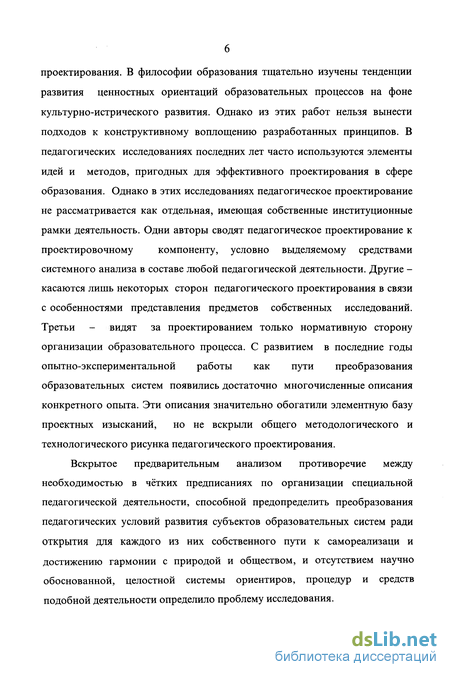 6

проектирования. В философии образования тщательно изучены тенденции развития ценностных ориентаций образовательных процессов на фоне культурно-истрического развития. Однако из этих работ нельзя вынести подходов к конструктивному воплощению разработанных принципов. В педагогических исследованиях последних лет часто используются элементы идей и методов, пригодных для эффективного проектирования в сфере образования. Однако в этих исследованиях педагогическое проектирование не рассматривается как отдельная, имеющая собственные институционные рамки деятельность. Одни авторы сводят педагогическое проектирование к проектировочному компоненту, условно выделяемому средствами системного анализа в составе любой педагогической деятельности. Другие – касаются лишь некоторых сторон педагогического проектирования в связи с особенностями представления предметов собственных исследований. Третьи – видят за проектированием только нормативную сторону организации образовательного процесса. С развитием в последние годы опытно-экспериментальной работы как пути преобразования образовательных систем появились достаточно многочисленные описания конкретного опыта. Эти описания значительно обогатили элементную базу проектных изысканий, но не вскрыли общего методологического и технологического рисунка педагогического проектирования.

Вскрытое предварительным анализом противоречие между необходимостью в чётких предписаниях по организации специальной педагогической деятельности, способной предопределить преобразования педагогических условий развития субъектов образовательных систем ради открытия для каждого из них собственного пути к самореализаци и достижению гармонии с природой и обществом, и отсутствием научно обоснованной, целостной системы ориентиров, процедур и средств подобной деятельности определило проблему исследования.

dsLib.net
библиотека диссертаций